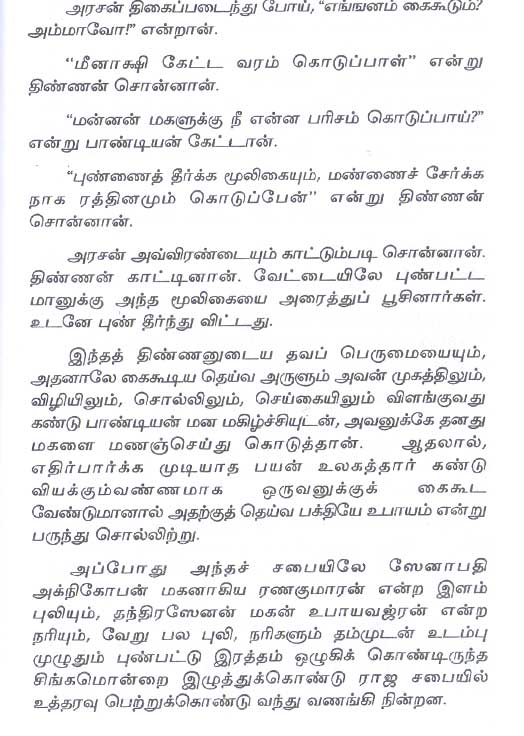 அரசன் திகைப்படைந்து போய், "எங்ஙனம் கைகூடும்? அம்மாவோ!" என்றான்.

"மீனாக்ஷி கேட்ட வரம் கொடுப்பாள்" என்று திண்ணன் சொன்னான்.

"மன்னன் மகளுக்கு நீ என்ன பரிசம் கொடுப்பாய்?" என்று பாண்டியன் கேட்டான்.

"புண்ணைத் தீர்க்க மூலிகையும், மண்ணைச் சேர்க்க நாக ரத்தினமும் கொடுப்பேன்" என்று திண்ணன் சொன்னான்.

அரசன் அவ்விரண்டையும் காட்டும்படி சொன்னான். திண்ணன் காட்டினான். வேட்டையிலே புண்பட்ட மானுக்கு அந்த மூலிகையை அரைத்துப் பூசினார்கள். உடனே புண் தீர்ந்து விட்டது.

இந்தத் திண்ணனுடைய தவப் பெருமையையும், அதனாலே கைகூடிய தெய்வ அருளும் அவன் முகத்திலும், விழியிலும், சொல்லிலும், செய்கையிலும் விளங்குவது கண்டு பாண்டியன் மன மகிழ்ச்சியுடன், அவனுக்கே தனது மகளை மணஞ்செய்து கொடுத்தான். ஆதலால், எதிர்பார்க்க முடியாத பயன் உலகத்தார் கண்டு வியக்கும்வண்ணமாக ஒருவனுக்குக் கைகூட வேண்டுமானால் அதற்குத் தெய்வ பக்தியே உபாயம் என்று பருந்து சொல்லிற்று.

அப்போது அந்தச் சபையிலே ஸேனாபதி அக்நிகோபன் மகனாகிய ரணகுமாரன் என்ற இளம் புலியும், தந்திரஸேனன் மகன் உபாயவஜ்ரன் என்ற நரியும், வேறு பல புலி, நரிகளும் தம்முடன் உடம்பு முழுதும் புண்பட்டு இரத்தம் ஒழுகிக் கொண்டிருந்த சிங்கமொன்றை இழுத்துக்கொண்டு ராஜ சபையில் உத்தரவு பெற்றுக்கொண்டு வந்து வணங்கி நின்றன.